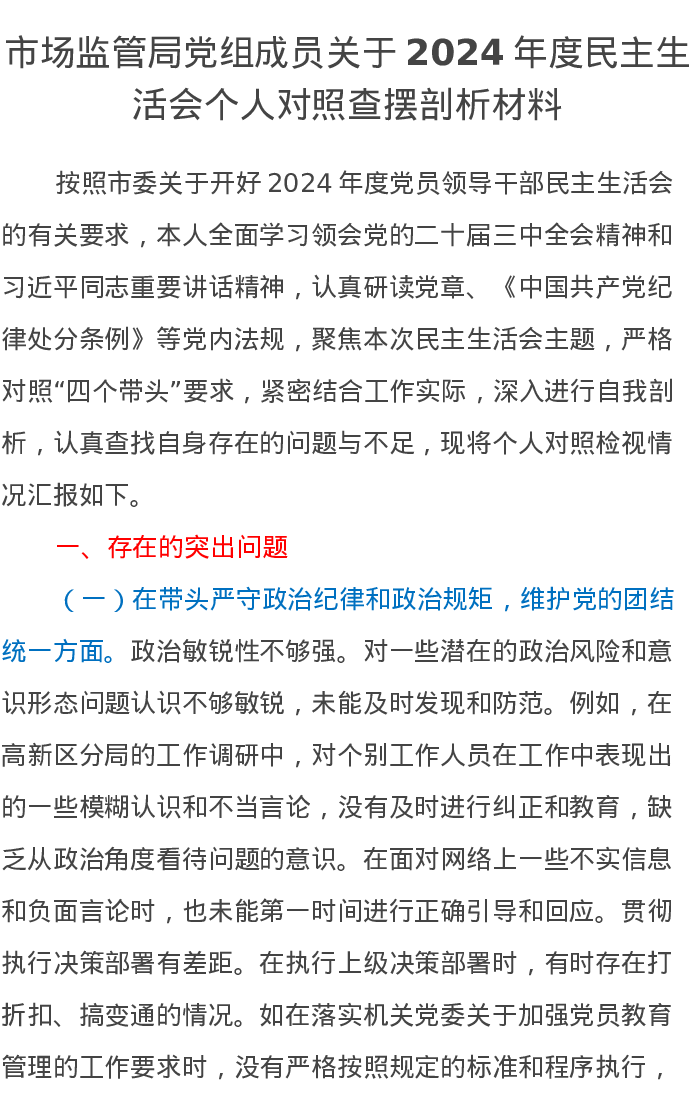 市场监管局党组成员关于 2024 年度民主生活会个人对照查摆剖析材料

按照市委关于开好 2024 年度党员领导干部民主生活会的有关要求，本人全面学习领会党的二十届三中全会精神和习近平同志重要讲话精神，认真研读党章、《中国共产党纪律处分条例》等党内法规，聚焦本次民主生活会主题，严格对照“四个带头”要求，紧密结合工作实际，深入进行自我剖析，认真查找自身存在的问题与不足，现将个人对照检视情况汇报如下。

一、存在的突出问题

（一）在带头严守政治纪律和政治规矩，维护党的团结统一方面。政治敏锐性不够强。对一些潜在的政治风险和意识形态问题认识不够敏锐，未能及时发现和防范。例如，在高新区分局的工作调研中，对个别工作人员在工作中表现出的一些模糊认识和不当言论，没有及时进行纠正和教育，缺乏从政治角度看待问题的意识。在面对网络上一些不实信息和负面言论时，也未能第一时间进行正确引导和回应。贯彻执行决策部署有差距。在执行上级决策部署时，有时存在打折扣、搞变通的情况。如在落实机关党委关于加强党员教育管理的工作要求时，没有严格按照规定的标准和程序执行，